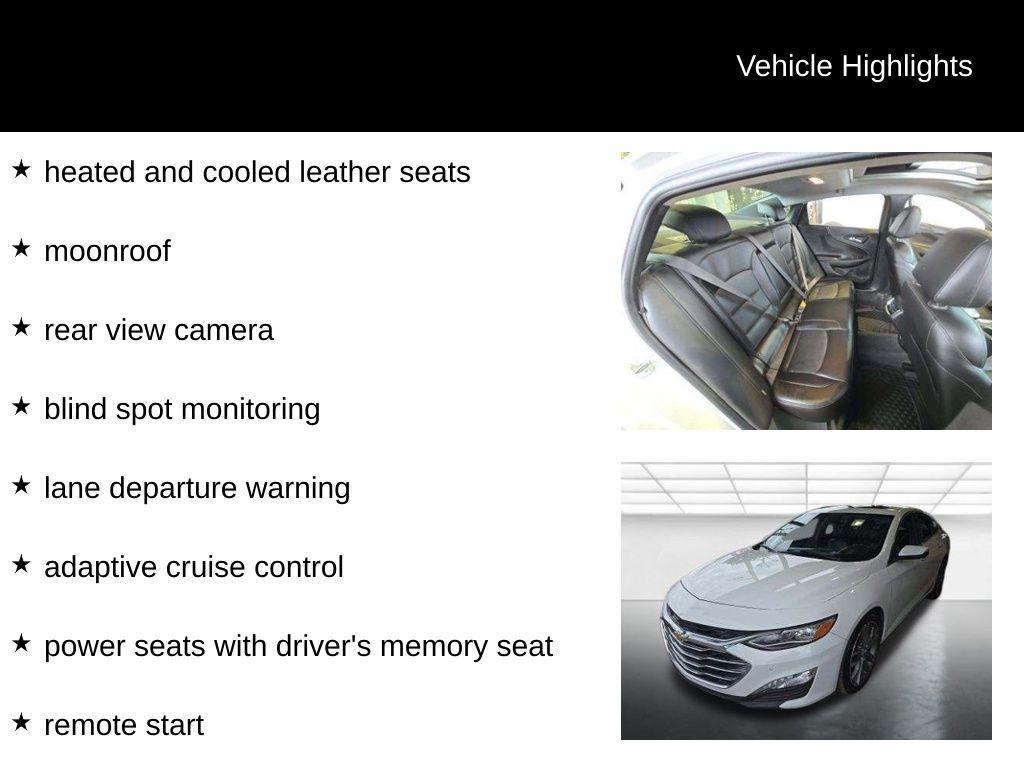 Vehicle Highlights

★ heated and cooled leather seats

★ moonroof

★ rear view camera

★ blind spot monitoring

★ lane departure warning

★ adaptive cruise control

★ power seats with driver's memory seat

★ remote start